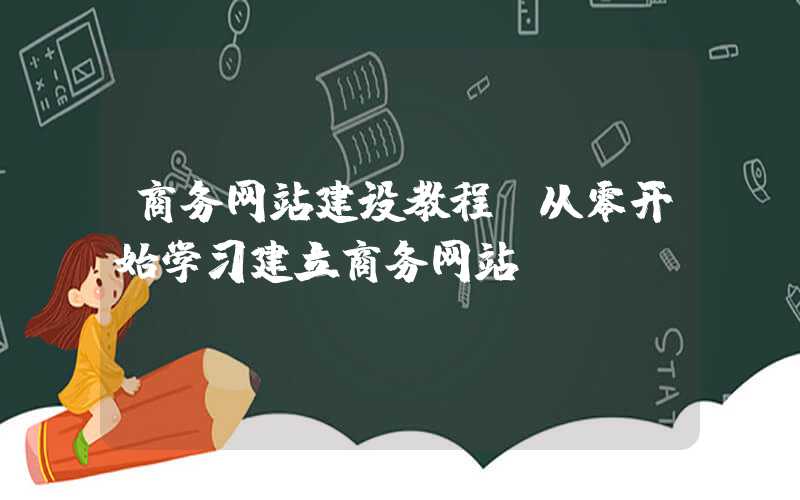 商务网站建设教程 从零开始学习建立商务网站

STAT